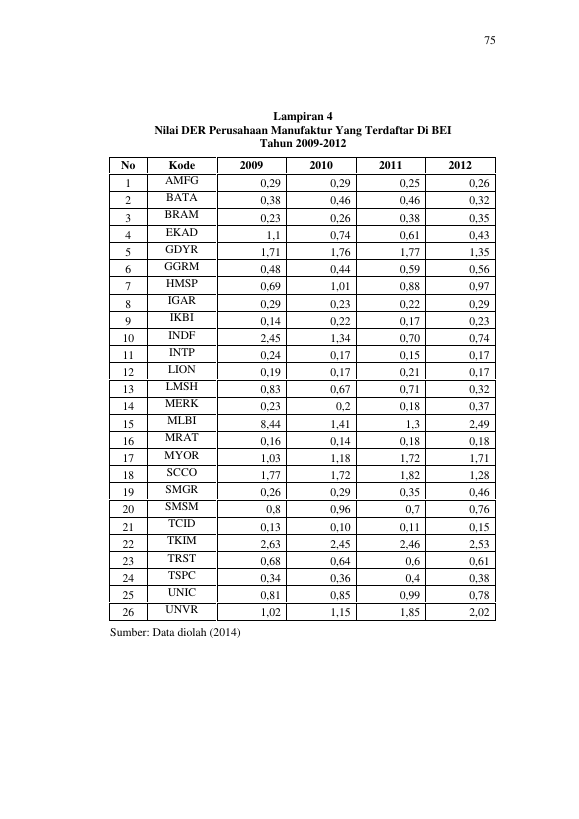 75

Lampiran 4
Nilai DER Perusahaan Manufaktur Yang Terdaftar Di BEI
Tahun 2009-2012

| No | Kode | 2009 | 2010 | 2011 | 2012 |
|---|---|---|---|---|---|
| 1 | AMFG | 0,29 | 0,29 | 0,25 | 0,26 |
| 2 | BATA | 0,38 | 0,46 | 0,46 | 0,32 |
| 3 | BRAM | 0,23 | 0,26 | 0,38 | 0,35 |
| 4 | EKAD | 1,1 | 0,74 | 0,61 | 0,43 |
| 5 | GDYR | 1,71 | 1,76 | 1,77 | 1,35 |
| 6 | GGRM | 0,48 | 0,44 | 0,59 | 0,56 |
| 7 | HMSP | 0,69 | 1,01 | 0,88 | 0,97 |
| 8 | IGAR | 0,29 | 0,23 | 0,22 | 0,29 |
| 9 | IKBI | 0,14 | 0,22 | 0,17 | 0,23 |
| 10 | INDF | 2,45 | 1,34 | 0,70 | 0,74 |
| 11 | INTP | 0,24 | 0,17 | 0,15 | 0,17 |
| 12 | LION | 0,19 | 0,17 | 0,21 | 0,17 |
| 13 | LMSH | 0,83 | 0,67 | 0,71 | 0,32 |
| 14 | MERK | 0,23 | 0,2 | 0,18 | 0,37 |
| 15 | MLBI | 8,44 | 1,41 | 1,3 | 2,49 |
| 16 | MRAT | 0,16 | 0,14 | 0,18 | 0,18 |
| 17 | MYOR | 1,03 | 1,18 | 1,72 | 1,71 |
| 18 | SCCO | 1,77 | 1,72 | 1,82 | 1,28 |
| 19 | SMGR | 0,26 | 0,29 | 0,35 | 0,46 |
| 20 | SMSM | 0,8 | 0,96 | 0,7 | 0,76 |
| 21 | TCID | 0,13 | 0,10 | 0,11 | 0,15 |
| 22 | TKIM | 2,63 | 2,45 | 2,46 | 2,53 |
| 23 | TRST | 0,68 | 0,64 | 0,6 | 0,61 |
| 24 | TSPC | 0,34 | 0,36 | 0,4 | 0,38 |
| 25 | UNIC | 0,81 | 0,85 | 0,99 | 0,78 |
| 26 | UNVR | 1,02 | 1,15 | 1,85 | 2,02 |

Sumber: Data diolah (2014)